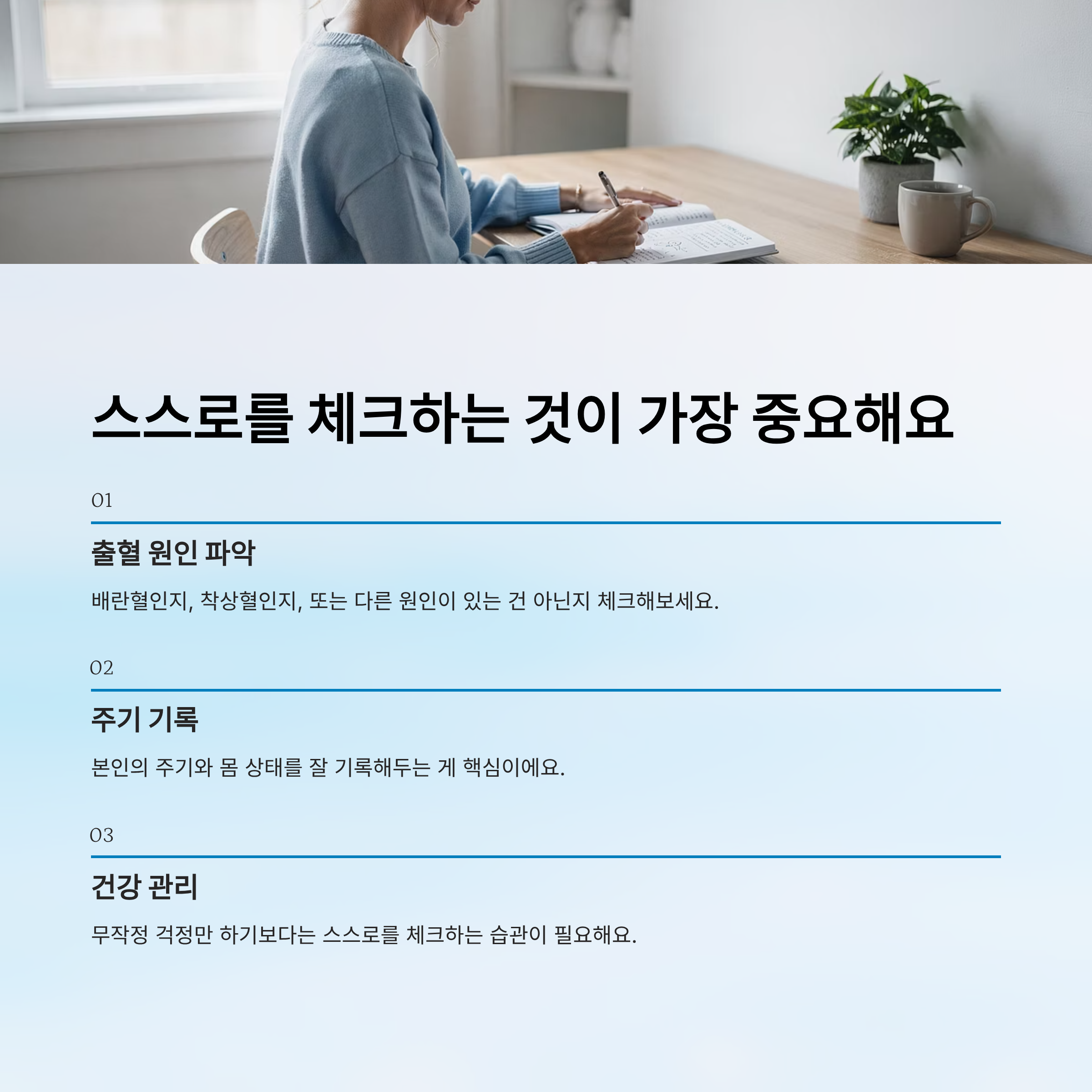 스스로를 체크하는 것이 가장 중요해요

01

출혈 원인 파악

배란혈인지, 착상혈인지, 또는 다른 원인이 있는 건 아닌지 체크해보세요.

02

주기 기록

본인의 주기와 몸 상태를 잘 기록해두는 게 핵심이에요.

03

건강 관리

무작정 걱정만 하기보다는 스스로를 체크하는 습관이 필요해요.